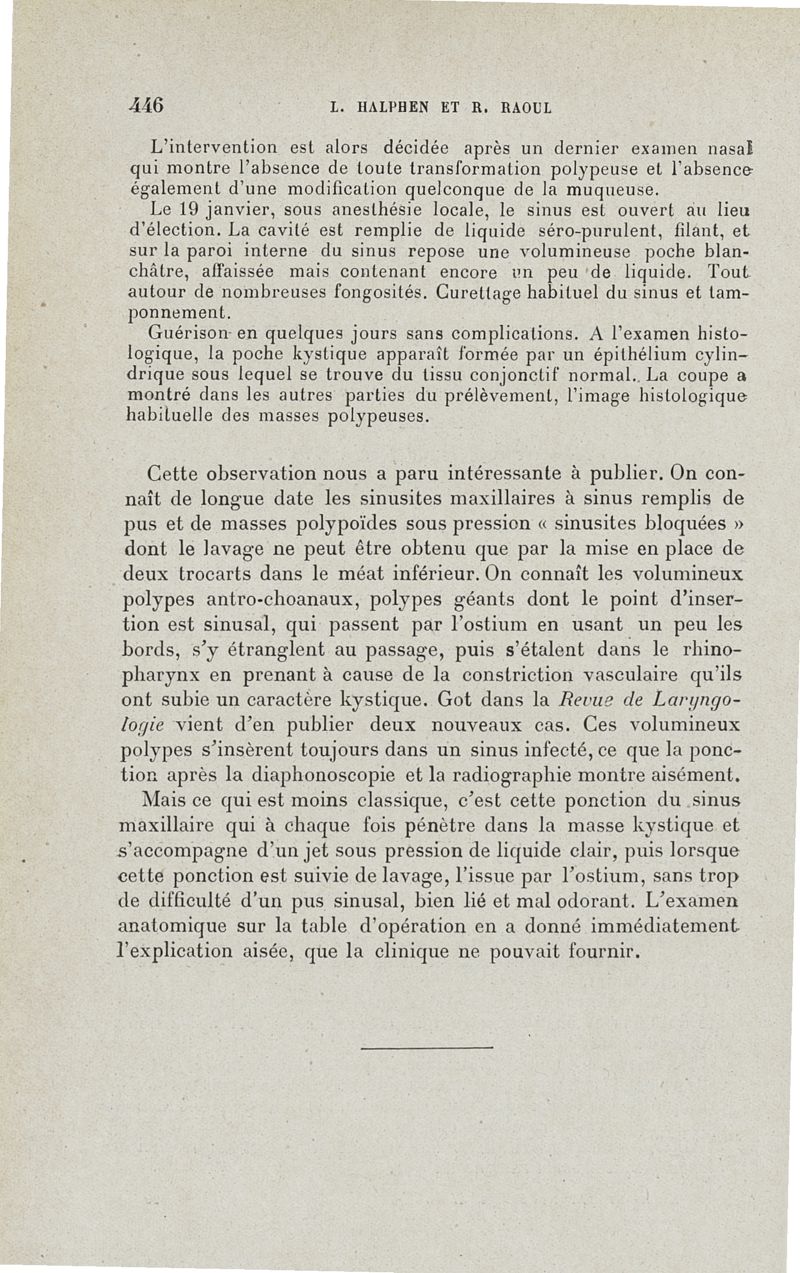 446 L. HALPHEN ET R. RAOUL

L'intervention est alors décidée après un dernier examen nasal qui montre l'absence de toute transformation polypeuse et l'absence également d'une modification quelconque de la muqueuse.

Le 19 janvier, sous anesthésie locale, le sinus est ouvert au lieu d'élection. La cavité est remplie de liquide séro-purulent, filant, et sur la paroi interne du sinus repose une volumineuse poche blanchâtre, affaissée mais contenant encore un peu de liquide. Tout autour de nombreuses fongosités. Curettage habituel du sinus et tamponnement.

Guérison en quelques jours sans complications. A l'examen histologique, la poche kystique apparaît formée par un épithélium cylindrique sous lequel se trouve du tissu conjonctif normal. La coupe a montré dans les autres parties du prélèvement, l'image histologique habituelle des masses polypeuses.

Cette observation nous a paru intéressante à publier. On connaît de longue date les sinusites maxillaires à sinus remplis de pus et de masses polypoïdes sous pression « sinusites bloquées » dont le lavage ne peut être obtenu que par la mise en place de deux trocarts dans le méat inférieur. On connaît les volumineux polypes antro-choanaux, polypes géants dont le point d'insertion est sinusal, qui passent par l'ostium en usant un peu les bords, s'y étranglent au passage, puis s'étalent dans le rhinopharynx en prenant à cause de la constriction vasculaire qu'ils ont subie un caractère kystique. Got dans la Revue de Laryngologie vient d'en publier deux nouveaux cas. Ces volumineux polypes s'insèrent toujours dans un sinus infecté, ce que la ponction après la diaphonoscopie et la radiographie montre aisément.

Mais ce qui est moins classique, c'est cette ponction du sinus maxillaire qui à chaque fois pénètre dans la masse kystique et s'accompagne d'un jet sous pression de liquide clair, puis lorsque cette ponction est suivie de lavage, l'issue par l'ostium, sans trop de difficulté d'un pus sinusal, bien lié et mal odorant. L'examen anatomique sur la table d'opération en a donné immédiatement l'explication aisée, que la clinique ne pouvait fournir.